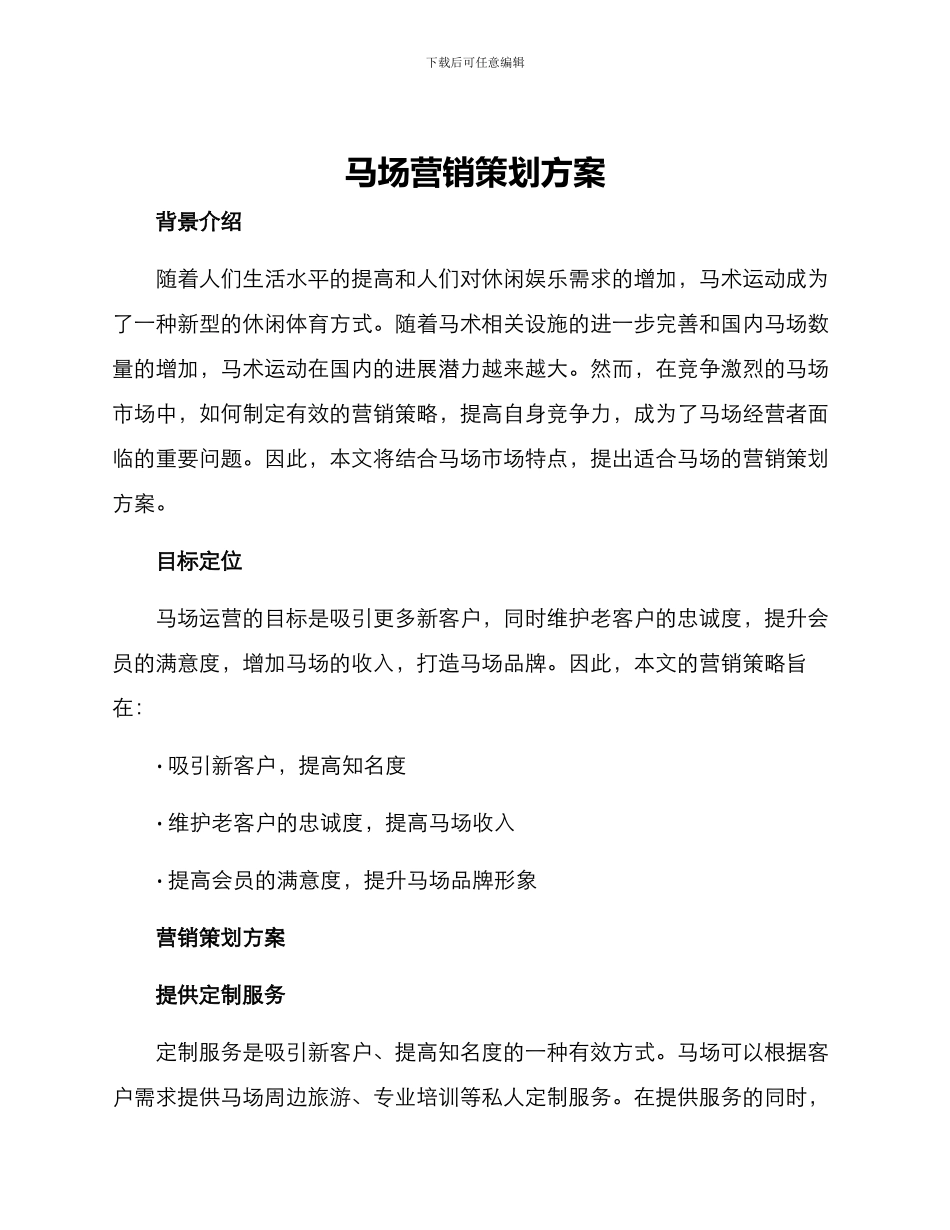 下载后可任意编辑

马场营销策划方案

背景介绍

随着人们生活水平的提高和人们对休闲娱乐需求的增加，马术运动成为了一种新型的休闲体育方式。随着马术相关设施的进一步完善和国内马场数量的增加，马术运动在国内的进展潜力越来越大。然而，在竞争激烈的马场市场中，如何制定有效的营销策略，提高自身竞争力，成为了马场经营者面临的重要问题。因此，本文将结合马场市场特点，提出适合马场的营销策划方案。

目标定位

马场运营的目标是吸引更多新客户，同时维护老客户的忠诚度，提升会员的满意度，增加马场的收入，打造马场品牌。因此，本文的营销策略旨在：

· 吸引新客户，提高知名度

· 维护老客户的忠诚度，提高马场收入

· 提高会员的满意度，提升马场品牌形象

营销策划方案

提供定制服务

定制服务是吸引新客户、提高知名度的一种有效方式。马场可以根据客户需求提供马场周边旅游、专业培训等私人定制服务。在提供服务的同时，